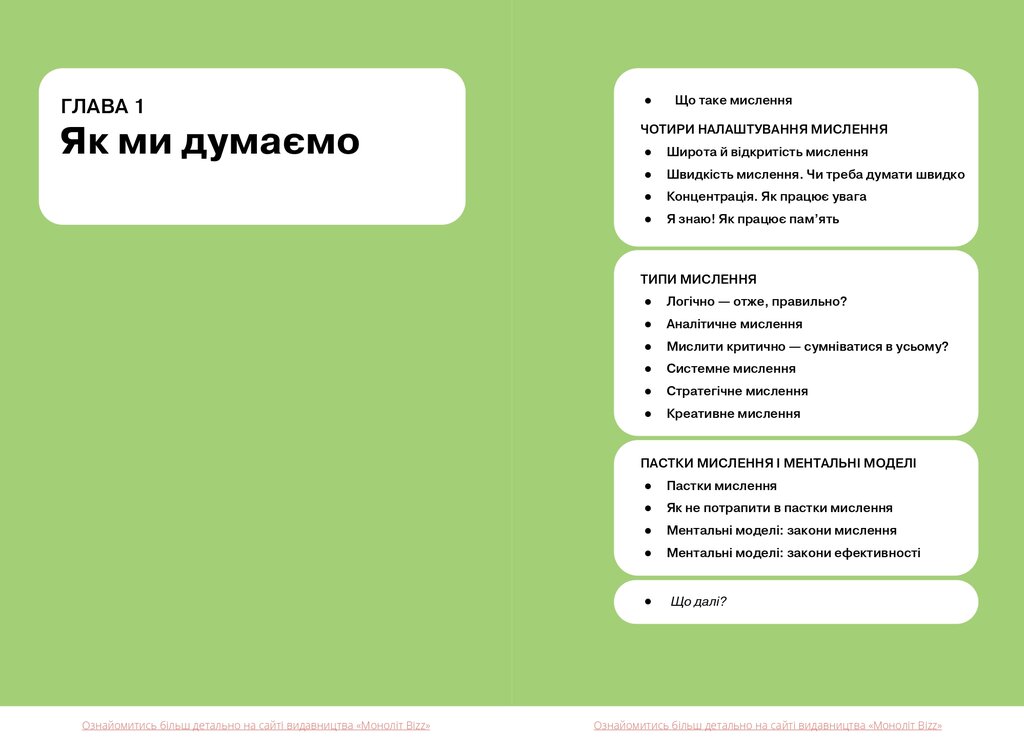 ГЛАВА 1
Як ми думаємо

● Що таке мислення

ЧОТИРИ НАЛАШТУВАННЯ МИСЛЕННЯ
● Широта й відкритість мислення
● Швидкість мислення. Чи треба думати швидко
● Концентрація. Як працює увага
● Я знаю! Як працює пам'ять

ТИПИ МИСЛЕННЯ
● Логічно — отже, правильно?
● Аналітичне мислення
● Мислити критично — сумніватися в усьому?
● Системне мислення
● Стратегічне мислення
● Креативне мислення

ПАСТКИ МИСЛЕННЯ І МЕНТАЛЬНІ МОДЕЛІ
● Пастки мислення
● Як не потрапити в пастки мислення
● Ментальні моделі: закони мислення
● Ментальні моделі: закони ефективності

● Що далі?

Ознайомитись більш детально на сайті видавництва «Моноліт Bizz»

Ознайомитись більш детально на сайті видавництва «Моноліт Bizz»